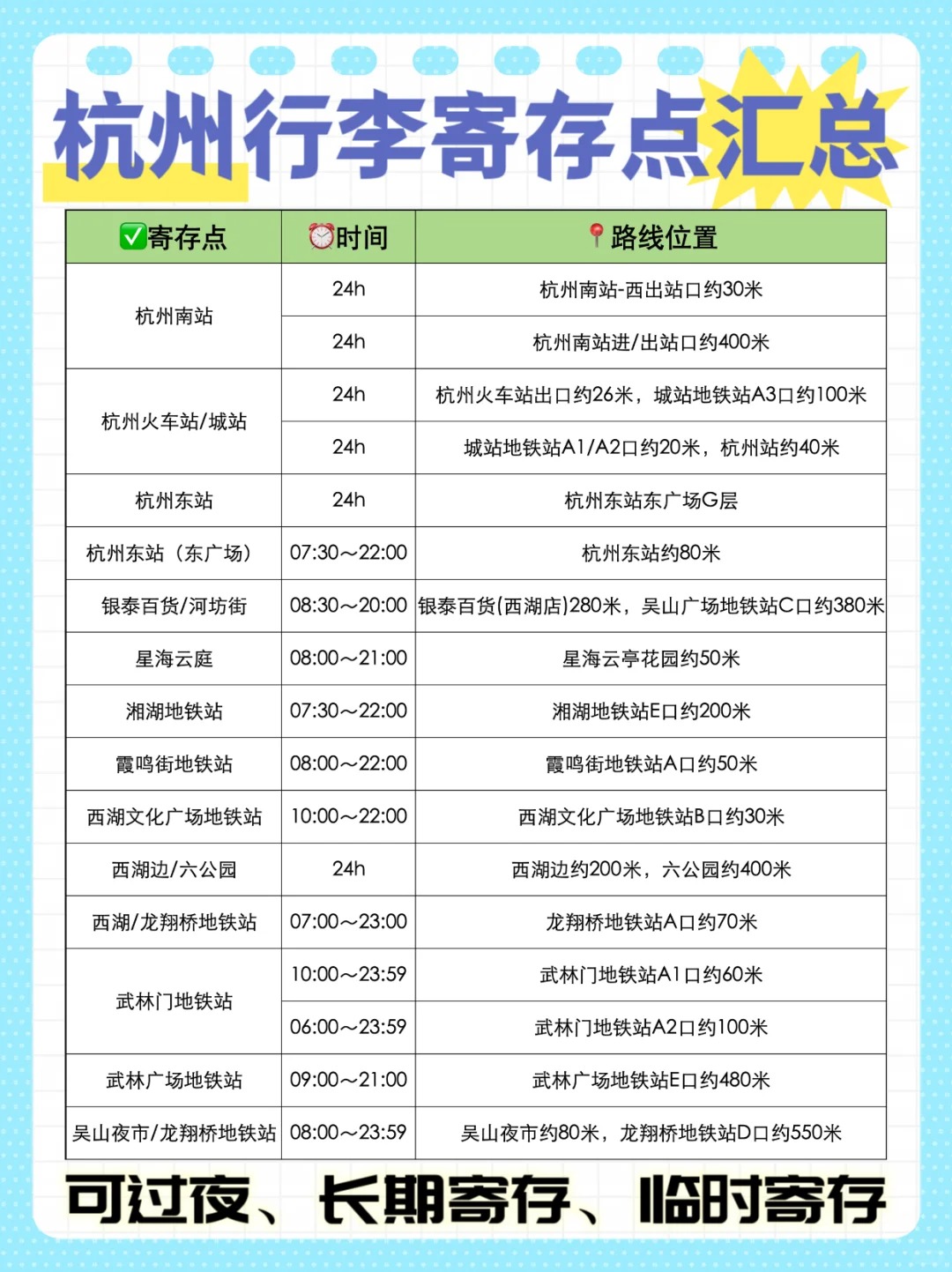 杭州行李寄存点汇总

| ✅寄存点 | ⏰时间 | 📍路线位置 |
|---|---|---|
| 杭州南站 | 24h | 杭州南站-西出站口约30米 |
| 杭州南站 | 24h | 杭州南站进/出站口约400米 |
| 杭州火车站/城站 | 24h | 杭州火车站出口约26米，城站地铁站A3口约100米 |
| 杭州火车站/城站 | 24h | 城站地铁站A1/A2口约20米，杭州站约40米 |
| 杭州东站 | 24h | 杭州东站东广场G层 |
| 杭州东站（东广场） | 07:30～22:00 | 杭州东站约80米 |
| 银泰百货/河坊街 | 08:30～20:00 | 银泰百货(西湖店)280米，吴山广场地铁站C口约380米 |
| 星海云庭 | 08:00～21:00 | 星海云亭花园约50米 |
| 湘湖地铁站 | 07:30～22:00 | 湘湖地铁站E口约200米 |
| 霞鸣街地铁站 | 08:00～22:00 | 霞鸣街地铁站A口约50米 |
| 西湖文化广场地铁站 | 10:00～22:00 | 西湖文化广场地铁站B口约30米 |
| 西湖边/六公园 | 24h | 西湖边约200米，六公园约400米 |
| 西湖/龙翔桥地铁站 | 07:00～23:00 | 龙翔桥地铁站A口约70米 |
| 武林门地铁站 | 10:00～23:59 | 武林门地铁站A1口约60米 |
| 武林门地铁站 | 06:00～23:59 | 武林门地铁站A2口约100米 |
| 武林广场地铁站 | 09:00～21:00 | 武林广场地铁站E口约480米 |
| 吴山夜市/龙翔桥地铁站 | 08:00～23:59 | 吴山夜市约80米，龙翔桥地铁站D口约550米 |

可过夜、长期寄存、临时寄存